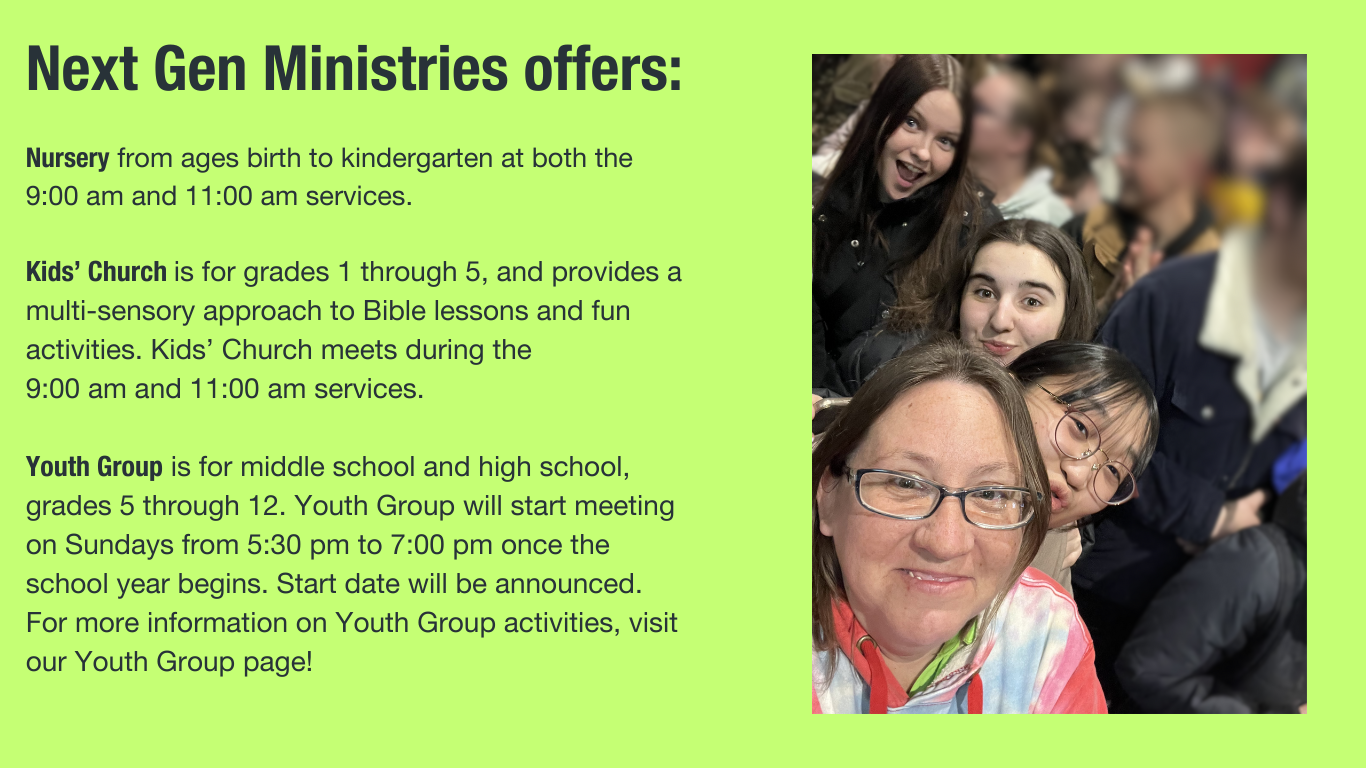 Next Gen Ministries offers:

Nursery from ages birth to kindergarten at both the 9:00 am and 11:00 am services.

Kids' Church is for grades 1 through 5, and provides a multi-sensory approach to Bible lessons and fun activities. Kids' Church meets during the 9:00 am and 11:00 am services.

Youth Group is for middle school and high school, grades 5 through 12. Youth Group will start meeting on Sundays from 5:30 pm to 7:00 pm once the school year begins. Start date will be announced. For more information on Youth Group activities, visit our Youth Group page!